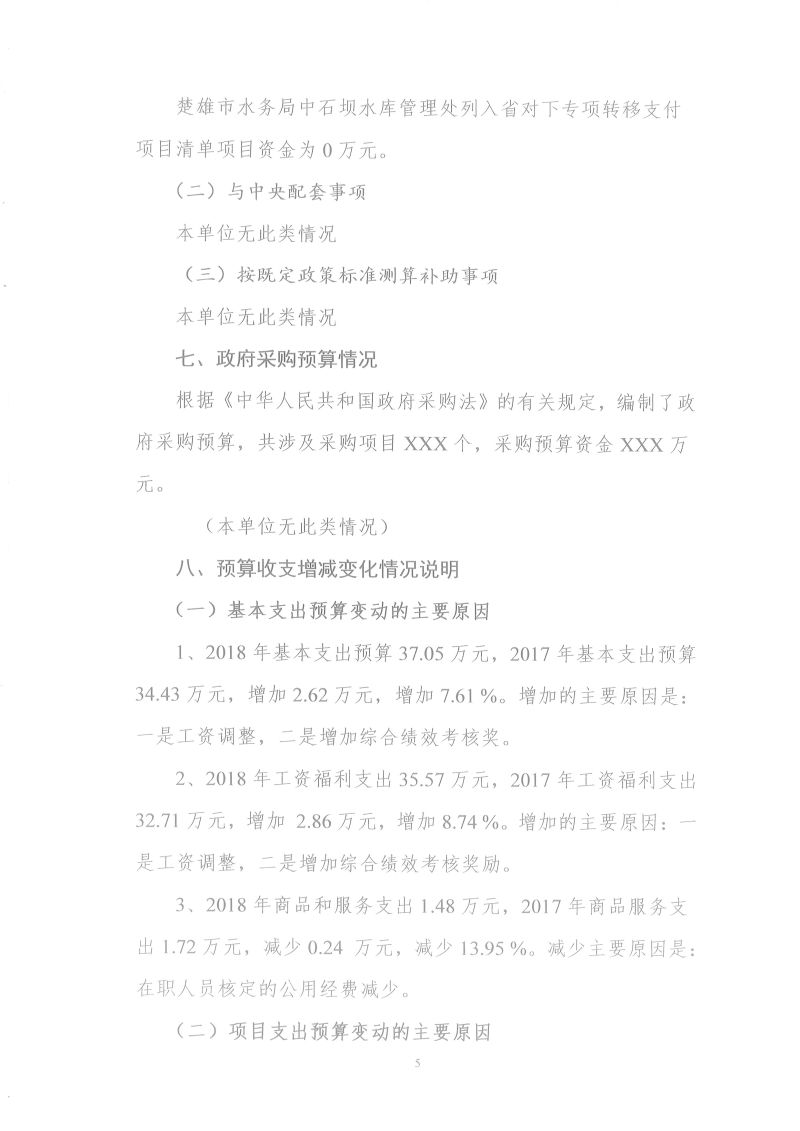 楚雄市水务局中石坝水库管理处列入省对下专项转移支付项目清单项目资金为 0 万元。

（二）与中央配套事项

本单位无此类情况

（三）按既定政策标准测算补助事项

本单位无此类情况

七、政府采购预算情况

根据《中华人民共和国政府采购法》的有关规定，编制了政府采购预算，共涉及采购项目 XXX 个，采购预算资金 XXX 万元。

（本单位无此类情况）

八、预算收支增减变化情况说明

（一）基本支出预算变动的主要原因

1、2018 年基本支出预算 37.05 万元，2017 年基本支出预算 34.43 万元，增加 2.62 万元，增加 7.61 %。增加的主要原因是：一是工资调整，二是增加综合绩效考核奖。

2、2018 年工资福利支出 35.57 万元，2017 年工资福利支出 32.71 万元，增加 2.86 万元，增加 8.74 %。增加的主要原因：一是工资调整，二是增加综合绩效考核奖励。

3、2018 年商品和服务支出 1.48 万元，2017 年商品服务支出 1.72 万元，减少 0.24 万元，减少 13.95 %。减少主要原因是：在职人员核定的公用经费减少。

（二）项目支出预算变动的主要原因

5